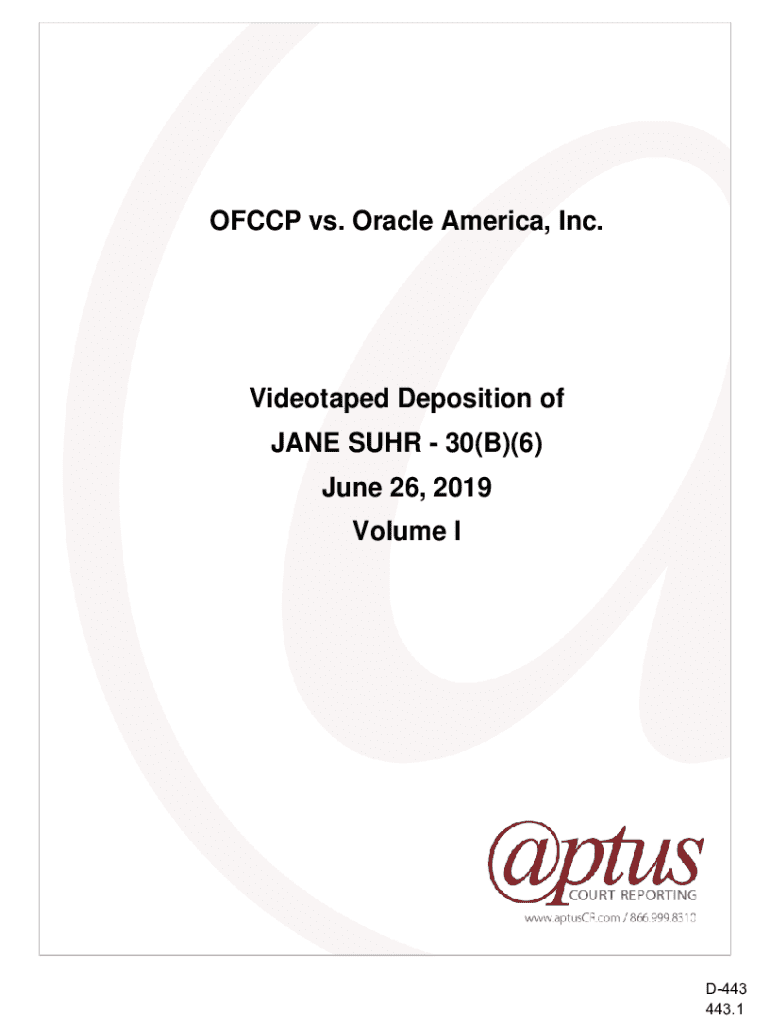 OFCCP vs. Oracle America, Inc.

Videotaped Deposition of
JANE SUHR - 30(B)(6)
June 26, 2019
Volume I

@ptus
COURT REPORTING
www.aptusCR.com / 866.999.8310

D-443
443.1